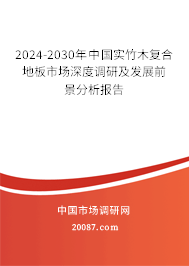 2024-2030年中国实竹木复合地板市场深度调研及发展前景分析报告

中国市场调研网

20087.com